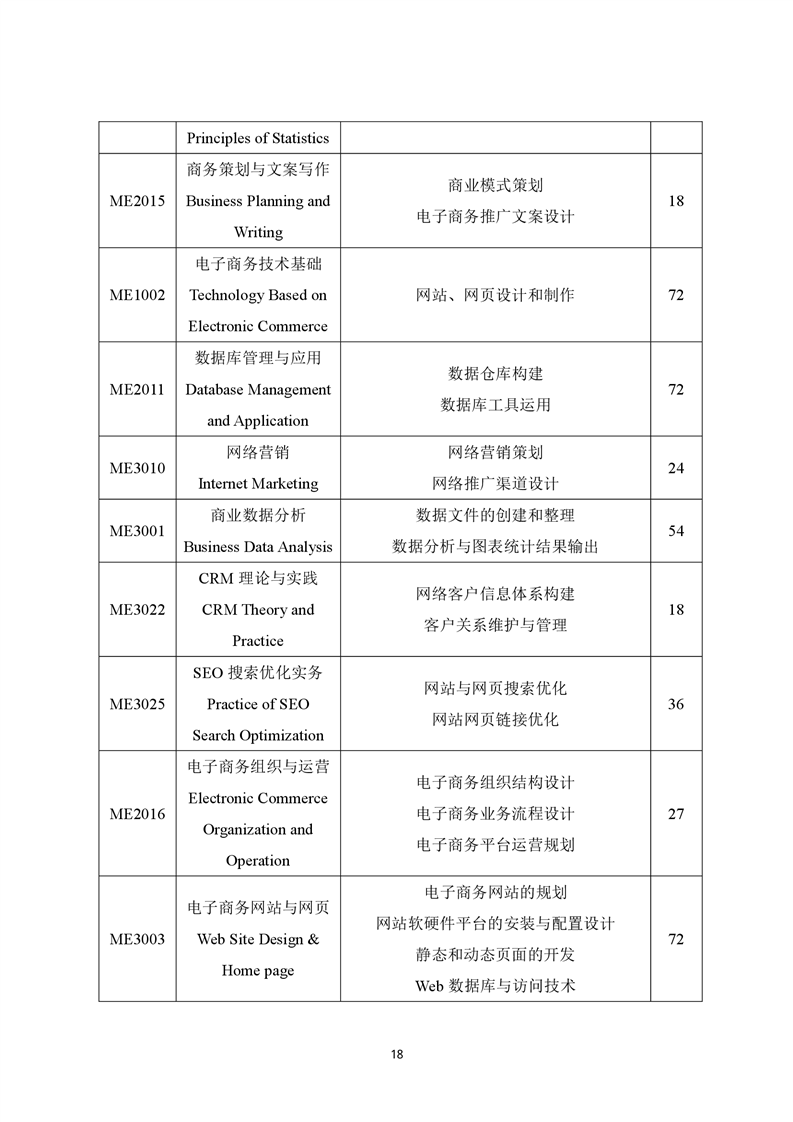 | | Principles of Statistics | | |
|---|---|---|---|
| ME2015 | 商务策划与文案写作 Business Planning and Writing | 商业模式策划 电子商务推广文案设计 | 18 |
| ME1002 | 电子商务技术基础 Technology Based on Electronic Commerce | 网站、网页设计和制作 | 72 |
| ME2011 | 数据库管理与应用 Database Management and Application | 数据仓库构建 数据库工具运用 | 72 |
| ME3010 | 网络营销 Internet Marketing | 网络营销策划 网络推广渠道设计 | 24 |
| ME3001 | 商业数据分析 Business Data Analysis | 数据文件的创建和整理 数据分析与图表统计结果输出 | 54 |
| ME3022 | CRM 理论与实践 CRM Theory and Practice | 网络客户信息体系构建 客户关系维护与管理 | 18 |
| ME3025 | SEO 搜索优化实务 Practice of SEO Search Optimization | 网站与网页搜索优化 网站网页链接优化 | 36 |
| ME2016 | 电子商务组织与运营 Electronic Commerce Organization and Operation | 电子商务组织结构设计 电子商务业务流程设计 电子商务平台运营规划 | 27 |
| ME3003 | 电子商务网站与网页 Web Site Design & Home page | 电子商务网站的规划 网站软硬件平台的安装与配置设计 静态和动态页面的开发 Web 数据库与访问技术 | 72 |

18